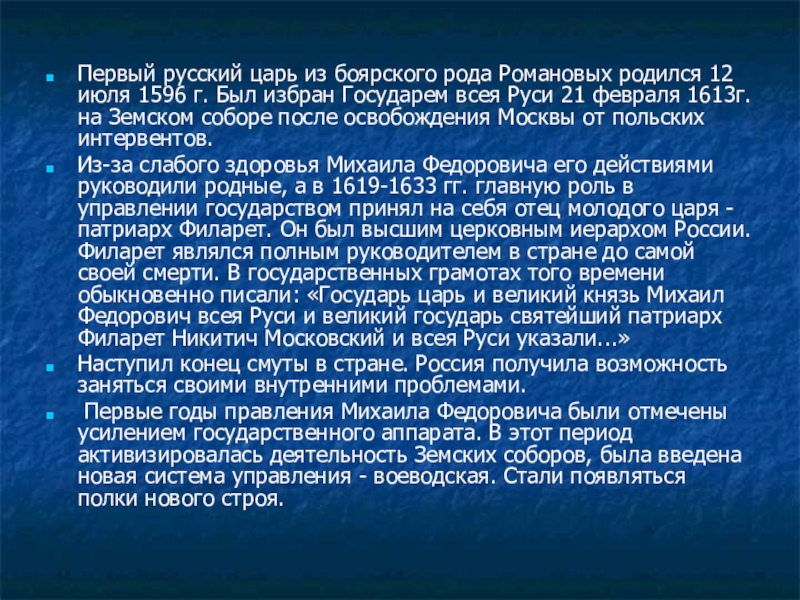 Первый русский царь из боярского рода Романовых родился 12 июля 1596 г. Был избран Государем всея Руси 21 февраля 1613г. на Земском соборе после освобождения Москвы от польских интервентов.

Из-за слабого здоровья Михаила Федоровича его действиями руководили родные, а в 1619-1633 гг. главную роль в управлении государством принял на себя отец молодого царя - патриарх Филарет. Он был высшим церковным иерархом России. Филарет являлся полным руководителем в стране до самой своей смерти. В государственных грамотах того времени обыкновенно писали: «Государь царь и великий князь Михаил Федорович всея Руси и великий государь святейший патриарх Филарет Никитич Московский и всея Руси указали...»

Наступил конец смуты в стране. Россия получила возможность заняться своими внутренними проблемами.

Первые годы правления Михаила Федоровича были отмечены усилением государственного аппарата. В этот период активизировалась деятельность Земских соборов, была введена новая система управления - воеводская. Стали появляться полки нового строя.